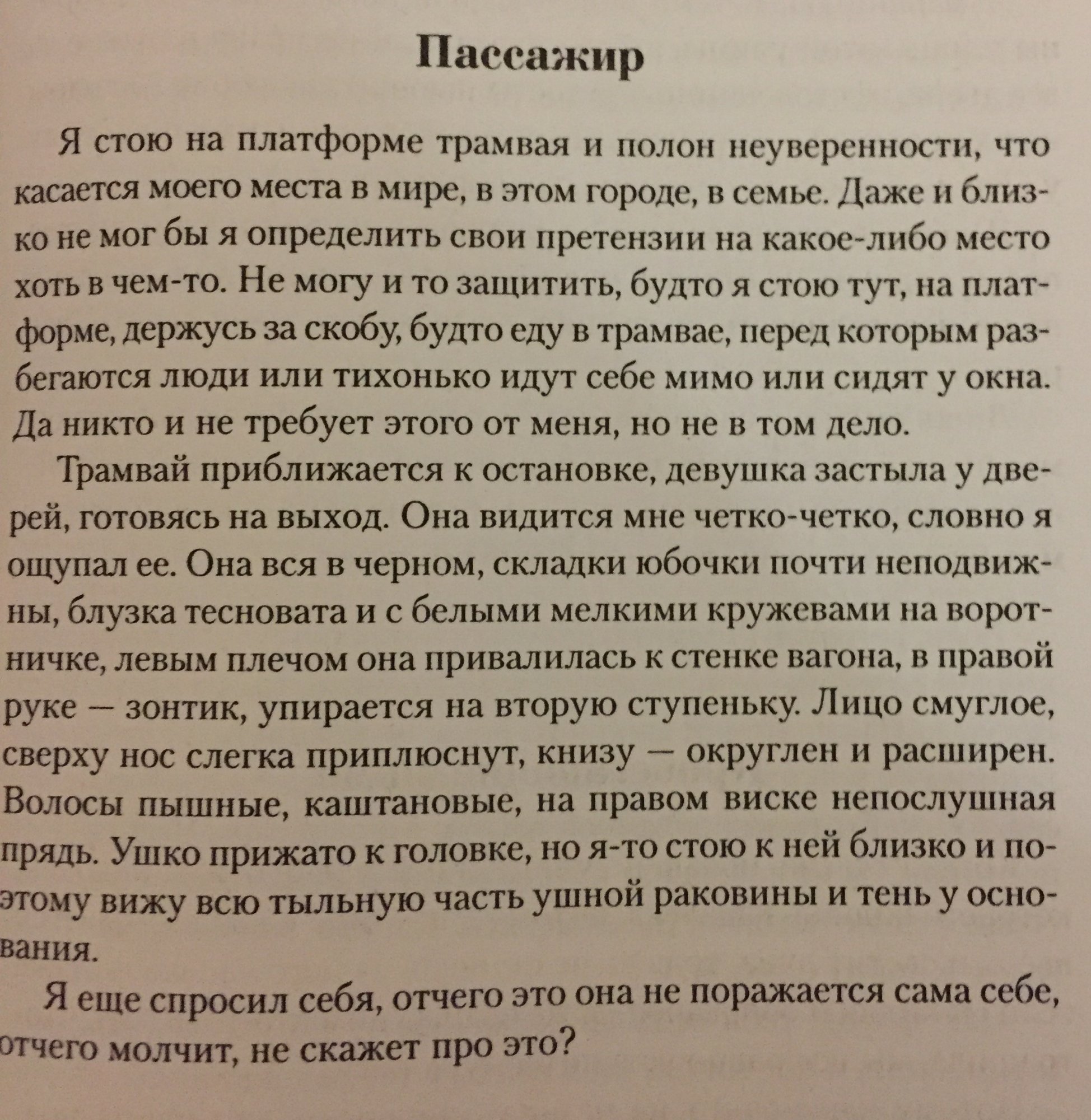 Пассажир

Я стою на платформе трамвая и полон неуверенности, что касается моего места в мире, в этом городе, в семье. Даже и близко не мог бы я определить свои претензии на какое-либо место хоть в чем-то. Не могу и то защитить, будто я стою тут, на платформе, держусь за скобу, будто еду в трамвае, перед которым разбегаются люди или тихонько идут себе мимо или сидят у окна. Да никто и не требует этого от меня, но не в том дело.

Трамвай приближается к остановке, девушка застыла у дверей, готовясь на выход. Она видится мне четко-четко, словно я ощупал ее. Она вся в черном, складки юбочки почти неподвижны, блузка тесновата и с белыми мелкими кружевами на воротничке, левым плечом она привалилась к стенке вагона, в правой руке — зонтик, упирается на вторую ступеньку. Лицо смуглое, сверху нос слегка приплюснут, книзу — округлен и расширен. Волосы пышные, каштановые, на правом виске непослушная прядь. Ушко прижато к головке, но я-то стою к ней близко и поэтому вижу всю тыльную часть ушной раковины и тень у основания.

Я еще спросил себя, отчего это она не поражается сама себе, отчего молчит, не скажет про это?